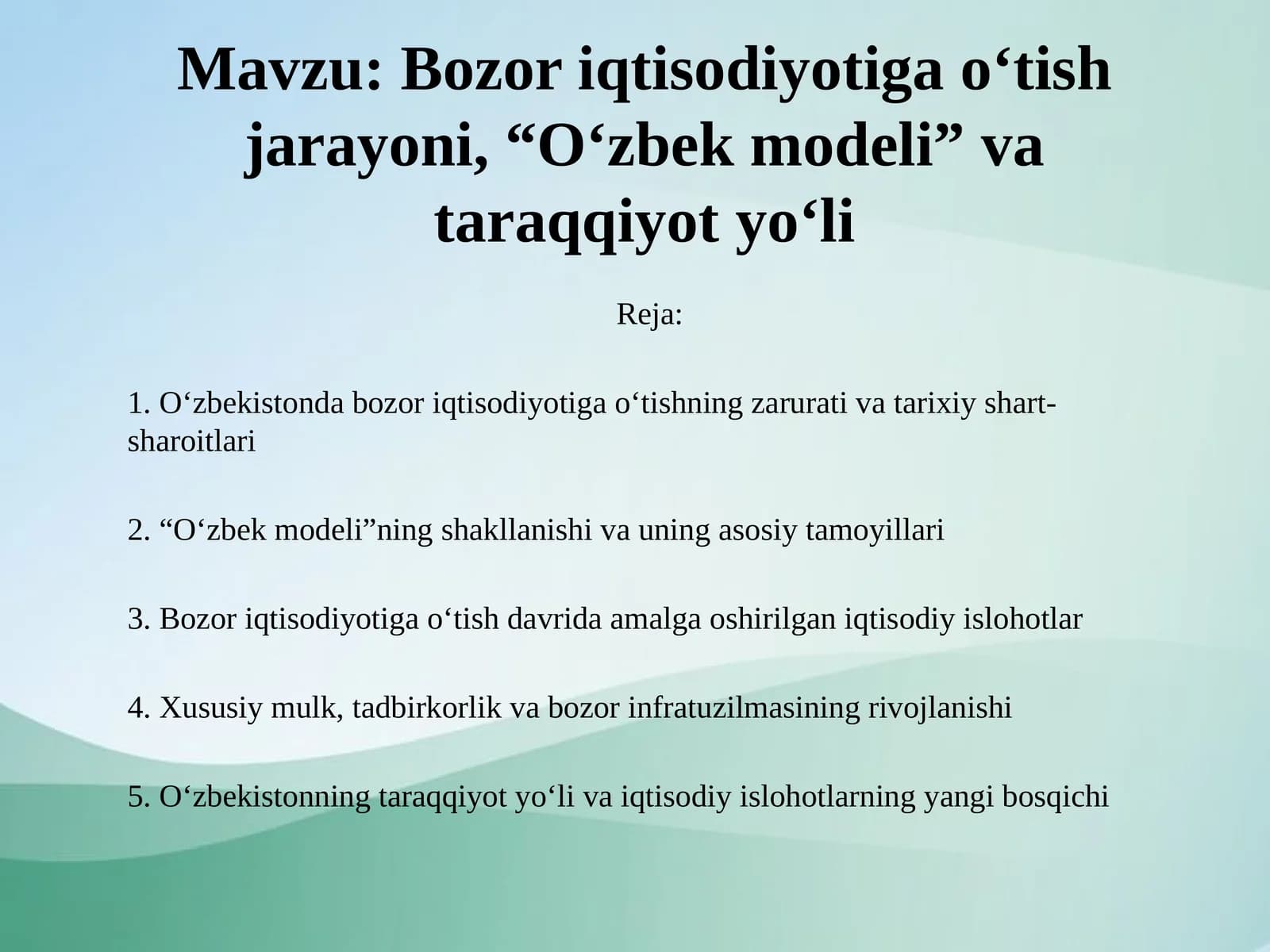 Mavzu: Bozor iqtisodiyotiga o‘tish jarayoni, “O‘zbek modeli” va taraqqiyot yo‘li

Reja:

1. O‘zbekistonda bozor iqtisodiyotiga o‘tishning zarurati va tarixiy shart-sharoitlari

2. “O‘zbek modeli”ning shakllanishi va uning asosiy tamoyillari

3. Bozor iqtisodiyotiga o‘tish davrida amalga oshirilgan iqtisodiy islohotlar

4. Xususiy mulk, tadbirkorlik va bozor infratuzilmasining rivojlanishi

5. O‘zbekistonning taraqqiyot yo‘li va iqtisodiy islohotlarning yangi bosqichi